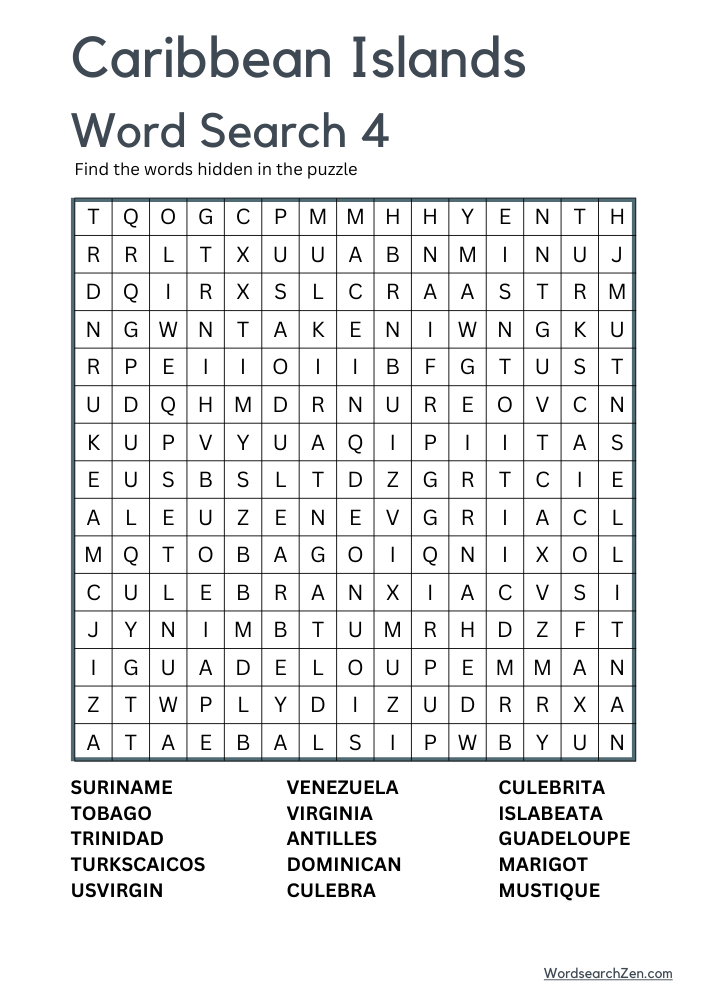 Caribbean Islands
Word Search 4

Find the words hidden in the puzzle

| T | Q | O | G | C | P | M | M | H | H | Y | E | N | T | H |
|---|---|---|---|---|---|---|---|---|---|---|---|---|---|---|
| R | R | L | T | X | U | U | A | B | N | M | I | N | U | J |
| D | Q | I | R | X | S | L | C | R | A | A | S | T | R | M |
| N | G | W | N | T | A | K | E | N | I | W | N | G | K | U |
| R | P | E | I | I | O | I | I | B | F | G | T | U | S | T |
| U | D | Q | H | M | D | R | N | U | R | E | O | V | C | N |
| K | U | P | V | Y | U | A | Q | I | P | I | I | T | A | S |
| E | U | S | B | S | L | T | D | Z | G | R | T | C | I | E |
| A | L | E | U | Z | E | N | E | V | G | R | I | A | C | L |
| M | Q | T | O | B | A | G | O | I | Q | N | I | X | O | L |
| C | U | L | E | B | R | A | N | X | I | A | C | V | S | I |
| J | Y | N | I | M | B | T | U | M | R | H | D | Z | F | T |
| I | G | U | A | D | E | L | O | U | P | E | M | M | A | N |
| Z | T | W | P | L | Y | D | I | Z | U | D | R | R | X | A |
| A | T | A | E | B | A | L | S | I | P | W | B | Y | U | N |

SURINAME
TOBAGO
TRINIDAD
TURKSCAICOS
USVIRGIN

VENEZUELA
VIRGINIA
ANTILLES
DOMINICAN
CULEBRA

CULEBRITA
ISLABEATA
GUADELOUPE
MARIGOT
MUSTIQUE

WordsearchZen.com